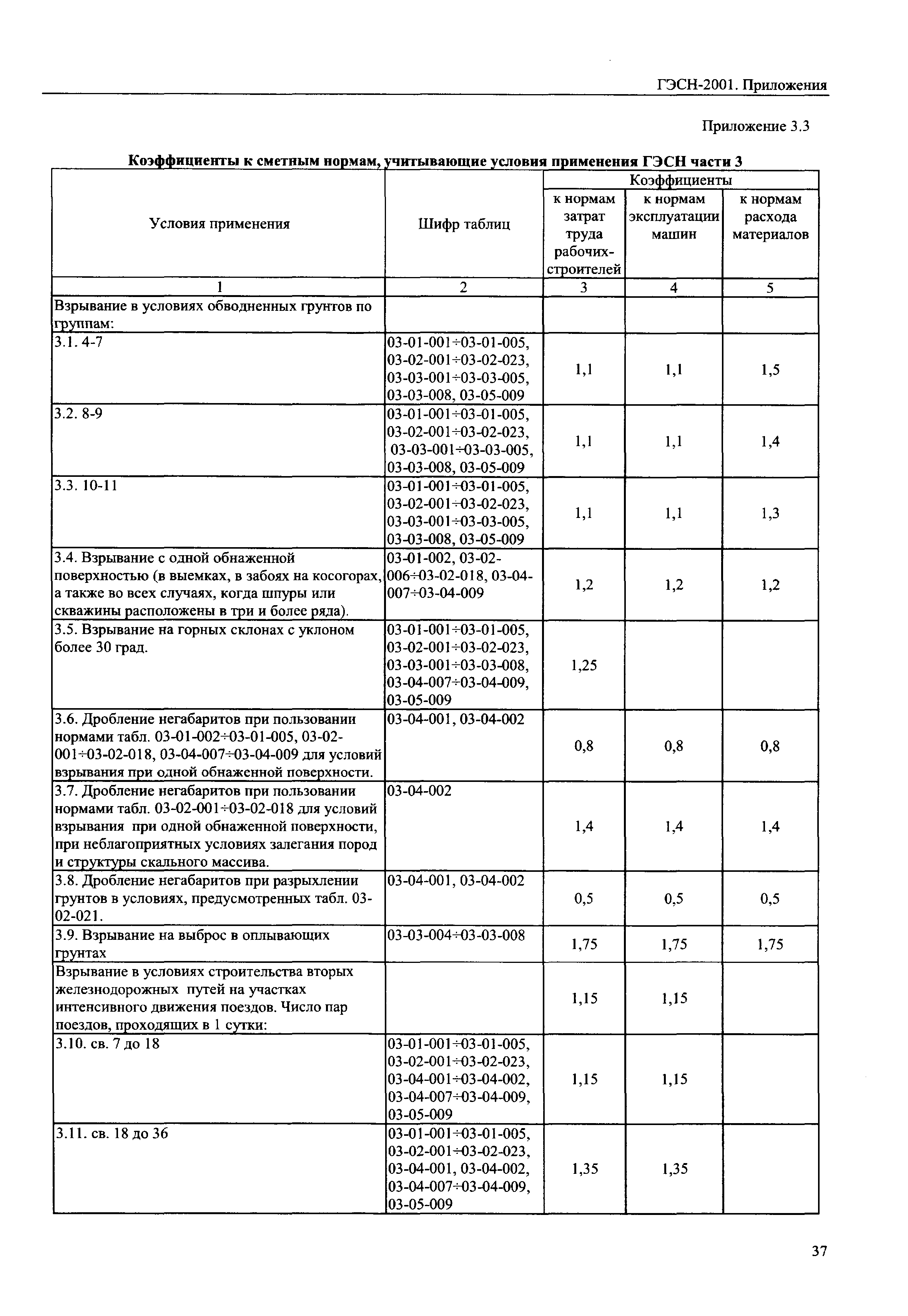 ГЭСН-2001. Приложения

Приложение 3.3

Коэффициенты к сметным нормам, учитывающие условия применения ГЭСН части 3

| Условия применения | Шифр таблиц | Коэффициенты к нормам затрат труда рабочих-строителей | Коэффициенты к нормам эксплуатации машин | Коэффициенты к нормам расхода материалов |
|---|---|---|---|---|
| 1 | 2 | 3 | 4 | 5 |
| Взрывание в условиях обводненных грунтов по группам: | | | | |
| 3.1. 4-7 | 03-01-001÷03-01-005, 03-02-001÷03-02-023, 03-03-001÷03-03-005, 03-03-008, 03-05-009 | 1,1 | 1,1 | 1,5 |
| 3.2. 8-9 | 03-01-001÷03-01-005, 03-02-001÷03-02-023, 03-03-001÷03-03-005, 03-03-008, 03-05-009 | 1,1 | 1,1 | 1,4 |
| 3.3. 10-11 | 03-01-001÷03-01-005, 03-02-001÷03-02-023, 03-03-001÷03-03-005, 03-03-008, 03-05-009 | 1,1 | 1,1 | 1,3 |
| 3.4. Взрывание с одной обнаженной поверхностью (в выемках, в забоях на косогорах, а также во всех случаях, когда шпуры или скважины расположены в три и более ряда). | 03-01-002, 03-02-006÷03-02-018, 03-04-007÷03-04-009 | 1,2 | 1,2 | 1,2 |
| 3.5. Взрывание на горных склонах с уклоном более 30 град. | 03-01-001÷03-01-005, 03-02-001÷03-02-023, 03-03-001÷03-03-008, 03-04-007÷03-04-009, 03-05-009 | 1,25 | | |
| 3.6. Дробление негабаритов при пользовании нормами табл. 03-01-002÷03-01-005, 03-02-001÷03-02-018, 03-04-007÷03-04-009 для условий взрывания при одной обнаженной поверхности. | 03-04-001, 03-04-002 | 0,8 | 0,8 | 0,8 |
| 3.7. Дробление негабаритов при пользовании нормами табл. 03-02-001÷03-02-018 для условий взрывания при одной обнаженной поверхности, при неблагоприятных условиях залегания пород и структуры скального массива. | 03-04-002 | 1,4 | 1,4 | 1,4 |
| 3.8. Дробление негабаритов при разрыхлении грунтов в условиях, предусмотренных табл. 03-02-021. | 03-04-001, 03-04-002 | 0,5 | 0,5 | 0,5 |
| 3.9. Взрывание на выброс в оплывающих грунтах | 03-03-004÷03-03-008 | 1,75 | 1,75 | 1,75 |
| Взрывание в условиях строительства вторых железнодорожных путей на участках интенсивного движения поездов. Число пар поездов, проходящих в 1 сутки: | | 1,15 | 1,15 | |
| 3.10. св. 7 до 18 | 03-01-001÷03-01-005, 03-02-001÷03-02-023, 03-04-001÷03-04-002, 03-04-007÷03-04-009, 03-05-009 | 1,15 | 1,15 | |
| 3.11. св. 18 до 36 | 03-01-001÷03-01-005, 03-02-001÷03-02-023, 03-04-001, 03-04-002, 03-04-007÷03-04-009, 03-05-009 | 1,35 | 1,35 | |

37